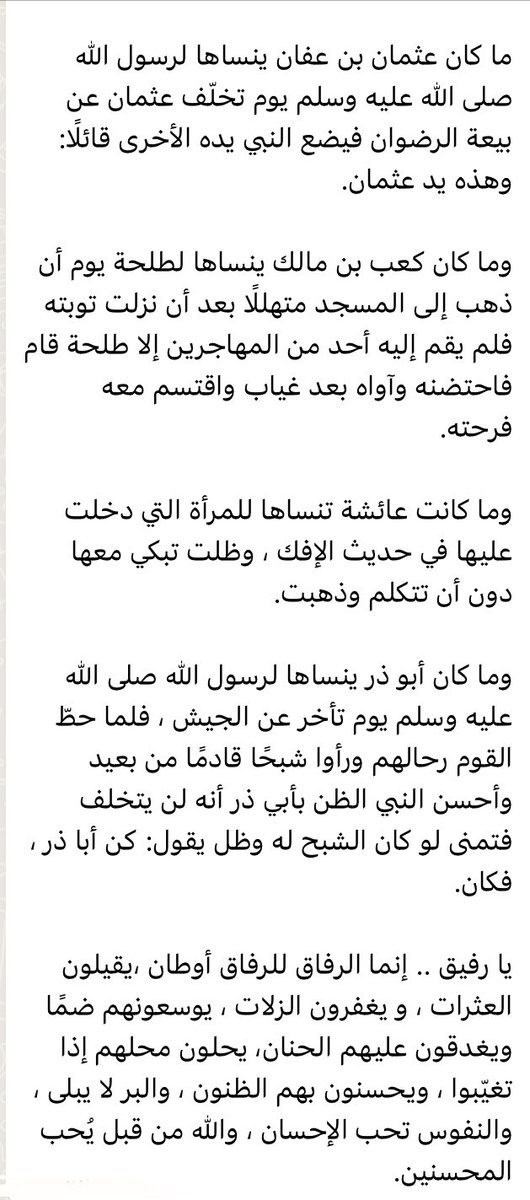 ما كان عثمان بن عفان ينساها لرسول الله صلى الله عليه وسلم يوم تخلّف عثمان عن بيعة الرضوان فيضع النبي يده الأخرى قائلًا: وهذه يد عثمان.

وما كان كعب بن مالك ينساها لطلحة يوم أن ذهب إلى المسجد متهللًا بعد أن نزلت توبته فلم يقم إليه أحد من المهاجرين إلا طلحة قام فاحتضنه وآواه بعد غياب واقتسم معه فرحته.

وما كانت عائشة تنساها للمرأة التي دخلت عليها في حديث الإفك ، وظلت تبكي معها دون أن تتكلم وذهبت.

وما كان أبو ذر ينساها لرسول الله صلى الله عليه وسلم يوم تأخر عن الجيش ، فلما حطّ القوم رحالهم ورأوا شبحًا قادمًا من بعيد وأحسن النبي الظن بأبي ذر أنه لن يتخلف فتمنى لو كان الشبح له وظل يقول: كن أبا ذر ، فكان.

يا رفيق .. إنما الرفاق للرفاق أوطان ،يقيلون العثرات ، و يغفرون الزلات ، يوسعونهم ضمًا ويغدقون عليهم الحنان، يحلون محلهم إذا تغيّبوا ، ويحسنون بهم الظنون ، والبر لا يبلى ، والنفوس تحب الإحسان ، والله من قبل يُحب المحسنين.